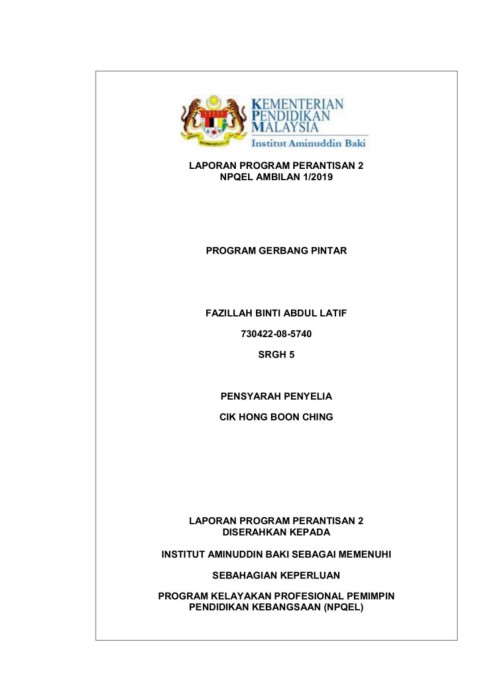 KEMENTERIAN PENDIDIKAN MALAYSIA
Institut Aminuddin Baki

LAPORAN PROGRAM PERANTISAN 2
NPQEL AMBILAN 1/2019

PROGRAM GERBANG PINTAR

FAZILLAH BINTI ABDUL LATIF

730422-08-5740

SRGH 5

PENSYARAH PENYELIA

CIK HONG BOON CHING

LAPORAN PROGRAM PERANTISAN 2
DISERAHKAN KEPADA

INSTITUT AMINUDDIN BAKI SEBAGAI MEMENUHI

SEBAHAGIAN KEPERLUAN

PROGRAM KELAYAKAN PROFESIONAL PEMIMPIN PENDIDIKAN KEBANGSAAN (NPQEL)